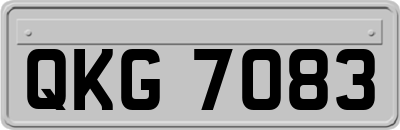 QKG 7083